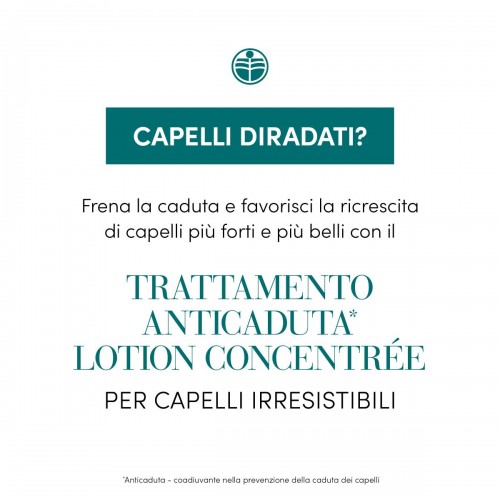 CAPELLI DIRADATI?

Frena la caduta e favorisci la ricrescita di capelli più forti e più belli con il

TRATTAMENTO ANTICADUTA* LOTION CONCENTRÉE

PER CAPELLI IRRESISTIBILI

*Anticaduta - coadiuvante nella prevenzione della caduta dei capelli